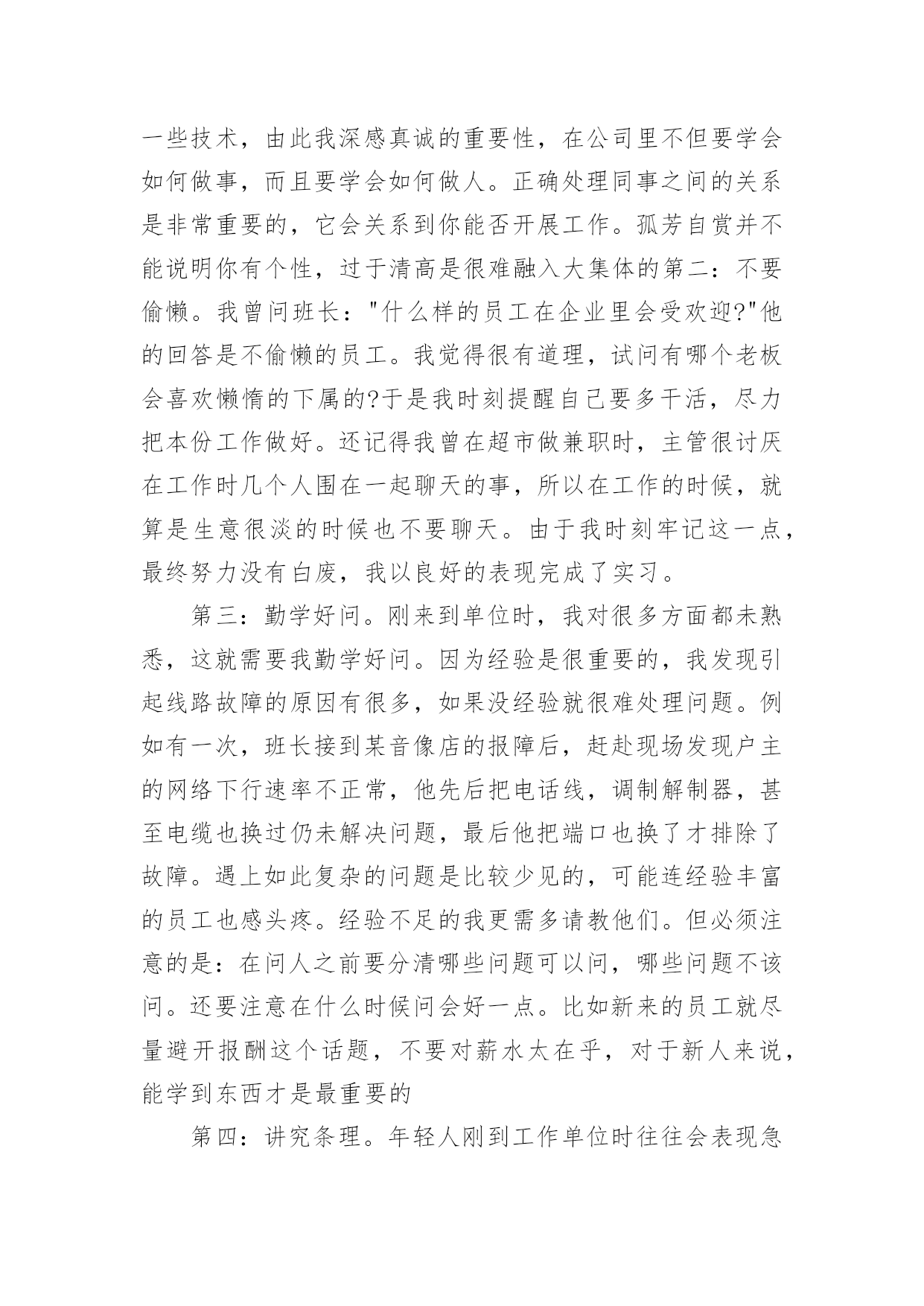 一些技术，由此我深感真诚的重要性，在公司里不但要学会如何做事，而且要学会如何做人。正确处理同事之间的关系是非常重要的，它会关系到你能否开展工作。孤芳自赏并不能说明你有个性，过于清高是很难融入大集体的第二：不要偷懒。我曾问班长："什么样的员工在企业里会受欢迎?"他的回答是不偷懒的员工。我觉得很有道理，试问有哪个老板会喜欢懒惰的下属的?于是我时刻提醒自己要多干活，尽力把本份工作做好。还记得我曾在超市做兼职时，主管很讨厌在工作时几个人围在一起聊天的事，所以在工作的时候，就算是生意很淡的时候也不要聊天。由于我时刻牢记这一点，最终努力没有白废，我以良好的表现完成了实习。

第三：勤学好问。刚来到单位时，我对很多方面都未熟悉，这就需要我勤学好问。因为经验是很重要的，我发现引起线路故障的原因有很多，如果没经验就很难处理问题。例如有一次，班长接到某音像店的报障后，赶赴现场发现户主的网络下行速率不正常，他先后把电话线，调制解制器，甚至电缆也换过仍未解决问题，最后他把端口也换了才排除了故障。遇上如此复杂的问题是比较少见的，可能连经验丰富的员工也感头疼。经验不足的我更需多请教他们。但必须注意的是：在问人之前要分清哪些问题可以问，哪些问题不该问。还要注意在什么时候问会好一点。比如新来的员工就尽量避开报酬这个话题，不要对薪水太在乎，对于新人来说，能学到东西才是最重要的

第四：讲究条理。年轻人刚到工作单位时往往会表现急